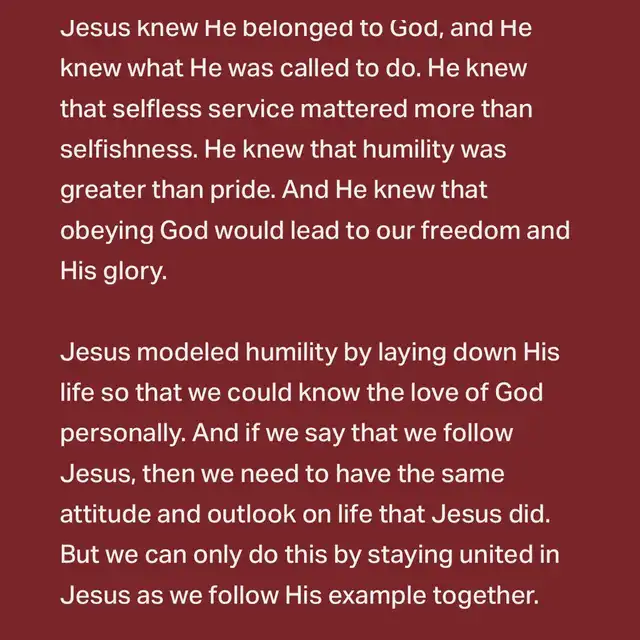 Jesus knew He belonged to God, and He knew what He was called to do. He knew that selfless service mattered more than selfishness. He knew that humility was greater than pride. And He knew that obeying God would lead to our freedom and His glory.

Jesus modeled humility by laying down His life so that we could know the love of God personally. And if we say that we follow Jesus, then we need to have the same attitude and outlook on life that Jesus did. But we can only do this by staying united in Jesus as we follow His example together.